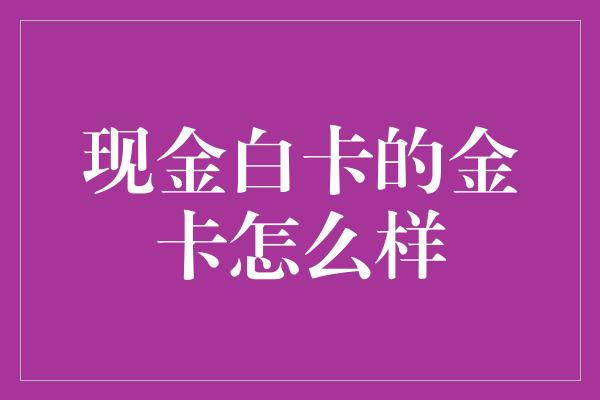 现金白卡的金卡怎么样